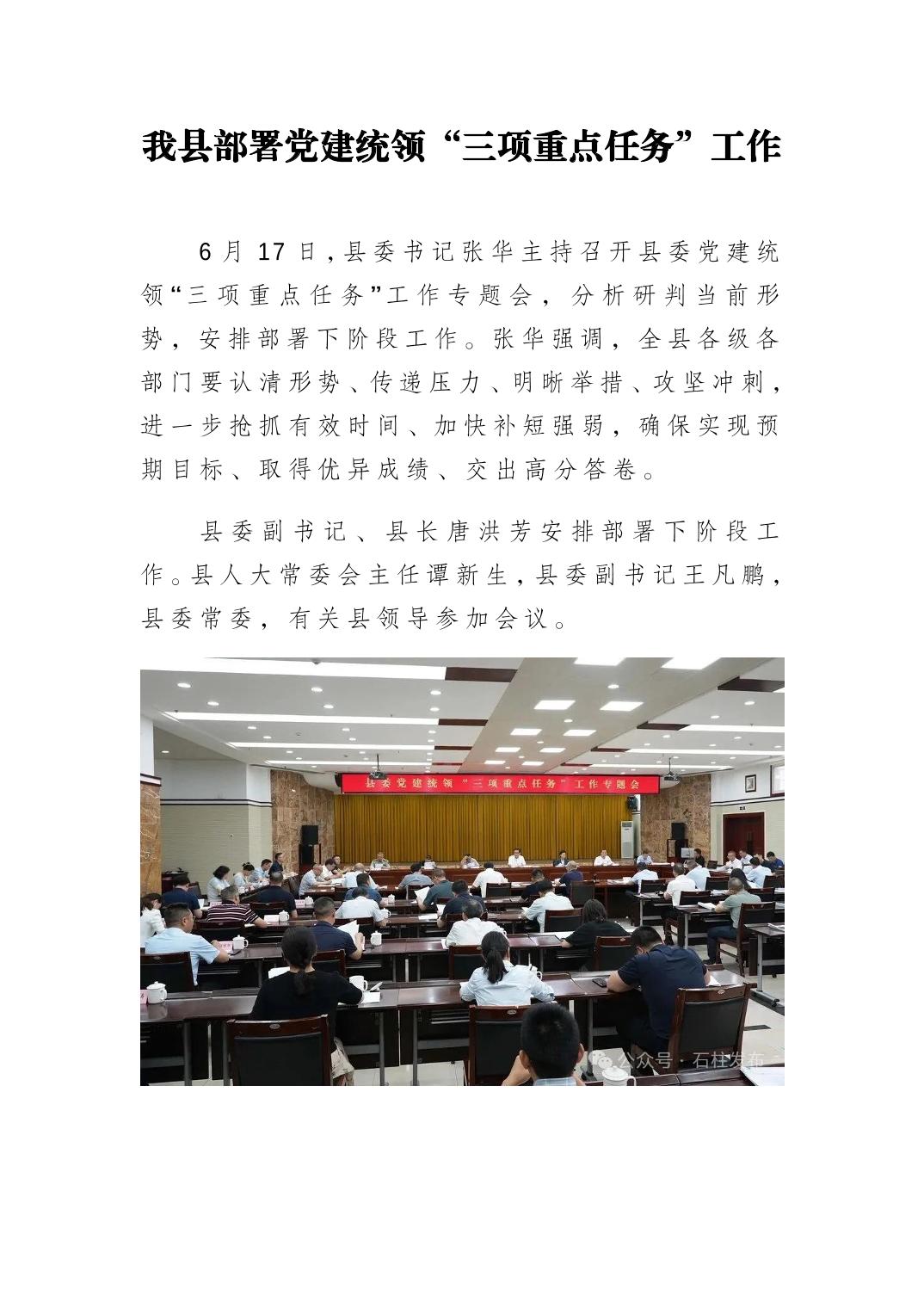 我县部署党建统领“三项重点任务”工作

6 月 17 日，县委书记张华主持召开县委党建统领“三项重点任务”工作专题会，分析研判当前形势，安排部署下阶段工作。张华强调，全县各级各部门要认清形势、传递压力、明晰举措、攻坚冲刺，进一步抢抓有效时间、加快补短强弱，确保实现预期目标、取得优异成绩、交出高分答卷。

县委副书记、县长唐洪芳安排部署下阶段工作。县人大常委会主任谭新生，县委副书记王凡鹏，县委常委，有关县领导参加会议。

县委党建统领“三项重点任务”工作专题会

公众号 · 石柱发布